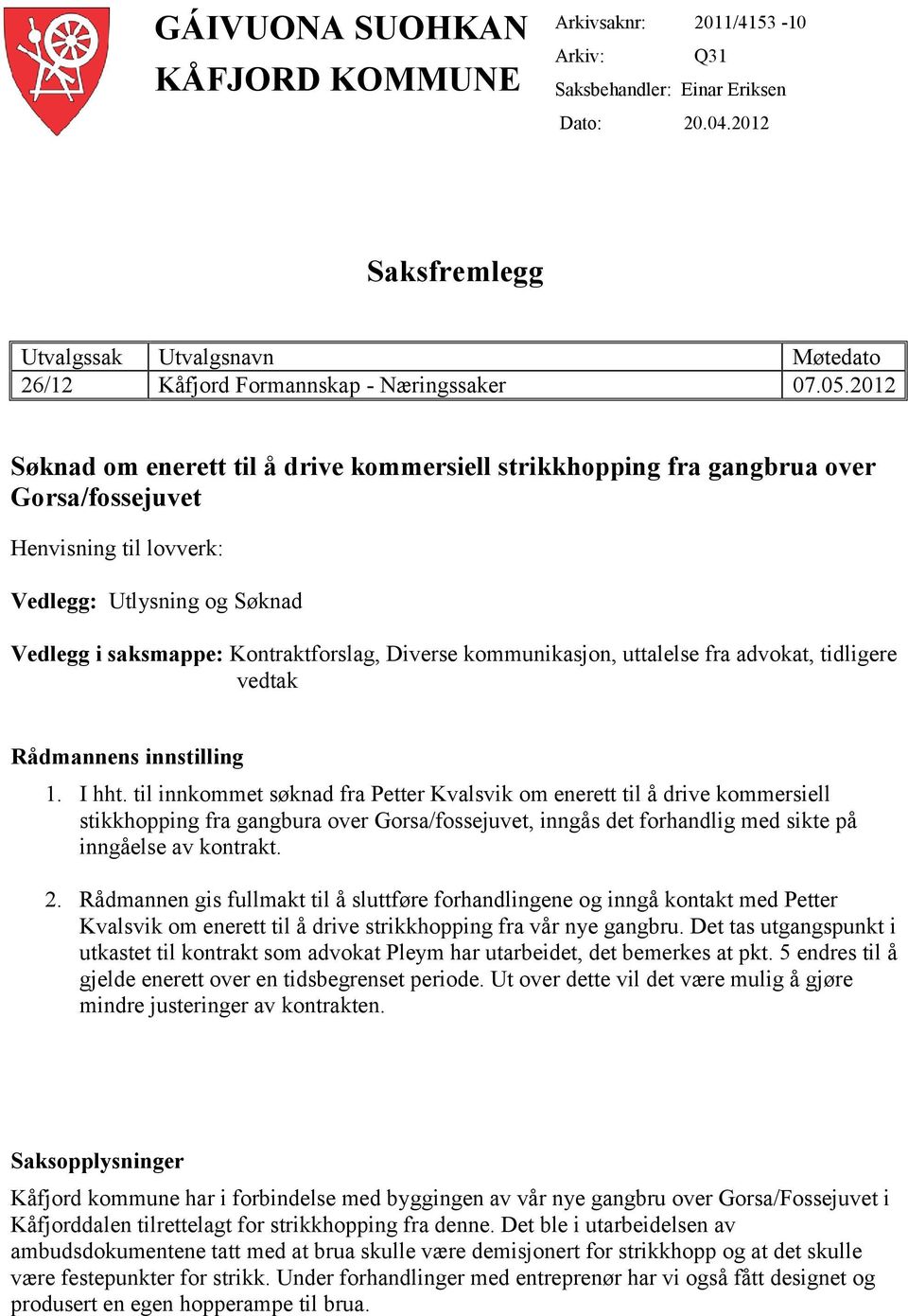 GÁIVUONA SUOHKAN
KÅFJORD KOMMUNE

Arkivsaknr: 2011/4153 -10
Arkiv: Q31
Saksbehandler: Einar Eriksen
Dato: 20.04.2012

Saksfremlegg

| Utvalgssak | Utvalgsnavn | Møtedato |
|---|---|---|
| 26/12 | Kåfjord Formannskap - Næringssaker | 07.05.2012 |

Søknad om enerett til å drive kommersiell strikkhopping fra gangbrua over Gorsa/fossejuvet

Henvisning til lovverk:

Vedlegg: Utlysning og Søknad

Vedlegg i saksmappe: Kontraktforslag, Diverse kommunikasjon, uttalelse fra advokat, tidligere vedtak

Rådmannens innstilling

1. I hht. til innkommet søknad fra Petter Kvalsvik om enerett til å drive kommersiell stikkhopping fra gangbura over Gorsa/fossejuvet, inngås det forhandlig med sikte på inngåelse av kontrakt.

2. Rådmannen gis fullmakt til å sluttføre forhandlingene og inngå kontakt med Petter Kvalsvik om enerett til å drive strikkhopping fra vår nye gangbru. Det tas utgangspunkt i utkastet til kontrakt som advokat Pleym har utarbeidet, det bemerkes at pkt. 5 endres til å gjelde enerett over en tidsbegrenset periode. Ut over dette vil det være mulig å gjøre mindre justeringer av kontrakten.

Saksopplysninger

Kåfjord kommune har i forbindelse med byggingen av vår nye gangbru over Gorsa/Fossejuvet i Kåfjorddalen tilrettelagt for strikkhopping fra denne. Det ble i utarbeidelsen av ambudsdokumentene tatt med at brua skulle være demisjonert for strikkhopp og at det skulle være festepunkter for strikk. Under forhandlinger med entreprenør har vi også fått designet og produsert en egen hopperampe til brua.